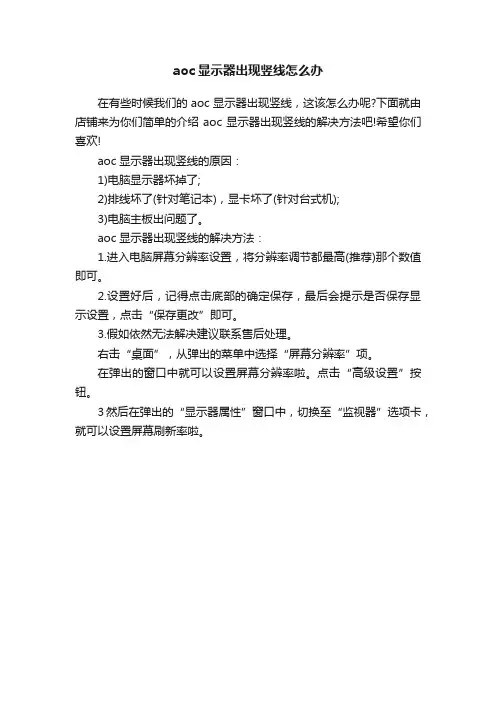 aoc显示器出现竖线怎么办

在有些时候我们的 aoc 显示器出现竖线，这该怎么办呢?下面就由店铺来为你们简单的介绍 aoc 显示器出现竖线的解决方法吧!希望你们喜欢!

aoc 显示器出现竖线的原因：

1)电脑显示器坏掉了;

2)排线坏了(针对笔记本)，显卡坏了(针对台式机);

3)电脑主板出问题了。

aoc 显示器出现竖线的解决方法：

1.进入电脑屏幕分辨率设置，将分辨率调节都最高(推荐)那个数值即可。

2.设置好后，记得点击底部的确定保存，最后会提示是否保存显示设置，点击“保存更改”即可。

3.假如依然无法解决建议联系售后处理。

右击“桌面”，从弹出的菜单中选择“屏幕分辨率”项。

在弹出的窗口中就可以设置屏幕分辨率啦。点击“高级设置”按钮。

3 然后在弹出的“显示器属性”窗口中，切换至“监视器”选项卡，就可以设置屏幕刷新率啦。